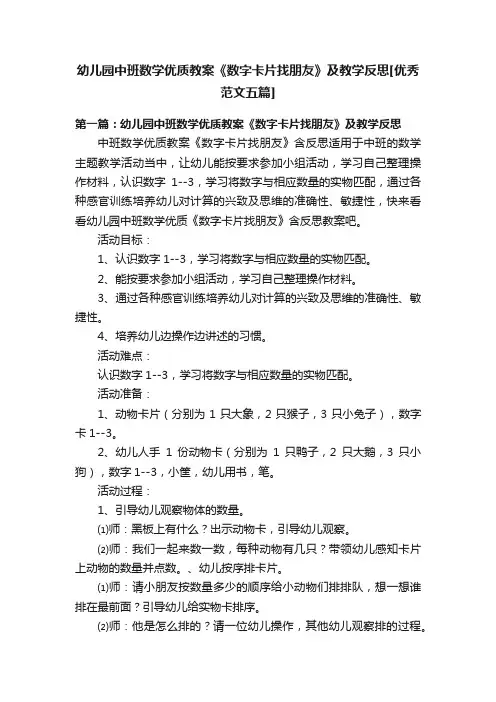 幼儿园中班数学优质教案《数字卡片找朋友》及教学反思[优秀范文五篇]

第一篇：幼儿园中班数学优质教案《数字卡片找朋友》及教学反思

中班数学优质教案《数字卡片找朋友》含反思适用于中班的数学主题教学活动当中，让幼儿能按要求参加小组活动，学习自己整理操作材料，认识数字 1--3，学习将数字与相应数量的实物匹配，通过各种感官训练培养幼儿对计算的兴致及思维的准确性、敏捷性，快来看看幼儿园中班数学优质《数字卡片找朋友》含反思教案吧。

活动目标：

1、认识数字 1--3，学习将数字与相应数量的实物匹配。

2、能按要求参加小组活动，学习自己整理操作材料。

3、通过各种感官训练培养幼儿对计算的兴致及思维的准确性、敏捷性。

4、培养幼儿边操作边讲述的习惯。

活动难点：

认识数字 1--3，学习将数字与相应数量的实物匹配。

活动准备：

1、动物卡片（分别为 1 只大象，2 只猴子，3 只小兔子），数字卡 1--3。

2、幼儿人手 1 份动物卡（分别为 1 只鸭子，2 只大鹅，3 只小狗），数字 1--3，小筐，幼儿用书，笔。

活动过程：

1、引导幼儿观察物体的数量。

⑴师：黑板上有什么？出示动物卡，引导幼儿观察。

⑵师：我们一起来数一数，每种动物有几只？带领幼儿感知卡片上动物的数量并点数。、幼儿按序排卡片。

⑴师：请小朋友按数量多少的顺序给小动物们排排队，想一想谁排在最前面？引导幼儿给实物卡排序。

⑵师：他是怎么排的？请一位幼儿操作，其他幼儿观察排的过程。